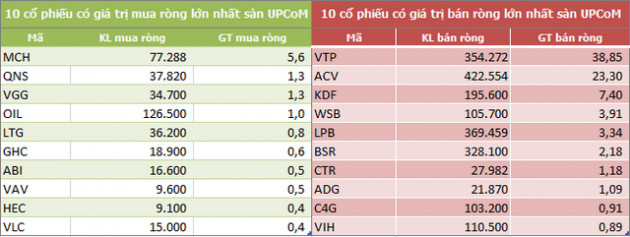 10 cổ phiếu có giá trị mua ròng lớn nhất sàn UPCoM

| Mã | KL mua ròng | GT mua ròng |
|---|---|---|
| MCH | 77.288 | 5,6 |
| QNS | 37.820 | 1,3 |
| VGG | 34.700 | 1,3 |
| OIL | 126.500 | 1,0 |
| LTG | 36.200 | 0,8 |
| GHC | 18.900 | 0,6 |
| ABI | 16.600 | 0,5 |
| VAV | 9.600 | 0,5 |
| HEC | 9.100 | 0,4 |
| VLC | 15.000 | 0,4 |

10 cổ phiếu có giá trị bán ròng lớn nhất sàn UPCoM

| Mã | KL bán ròng | GT bán ròng |
|---|---|---|
| VTP | 354.272 | 38,85 |
| ACV | 422.554 | 23,30 |
| KDF | 195.600 | 7,40 |
| WSB | 105.700 | 3,91 |
| LPB | 369.459 | 3,34 |
| BSR | 328.100 | 2,18 |
| CTR | 27.982 | 1,18 |
| ADG | 21.870 | 1,09 |
| C4G | 103.200 | 0,91 |
| VIH | 110.500 | 0,89 |